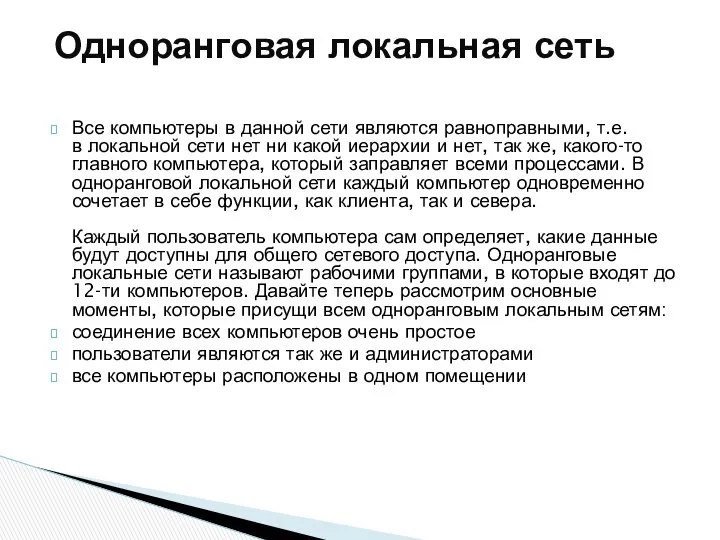 Одноранговая локальная сеть

Все компьютеры в данной сети являются равноправными, т.е. в локальной сети нет ни какой иерархии и нет, так же, какого-то главного компьютера, который заправляет всеми процессами. В одноранговой локальной сети каждый компьютер одновременно сочетает в себе функции, как клиента, так и севера.

Каждый пользователь компьютера сам определяет, какие данные будут доступны для общего сетевого доступа. Одноранговые локальные сети называют рабочими группами, в которые входят до 12-ти компьютеров. Давайте теперь рассмотрим основные моменты, которые присущи всем одноранговым локальным сетям:

соединение всех компьютеров очень простое

пользователи являются так же и администраторами

все компьютеры расположены в одном помещении